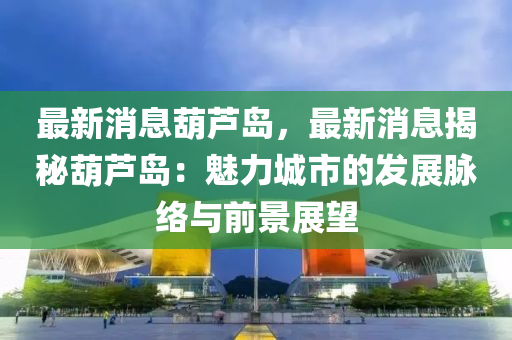 最新消息葫芦岛，最新消息揭秘葫芦岛：魅力城市的发展脉络与前景展望